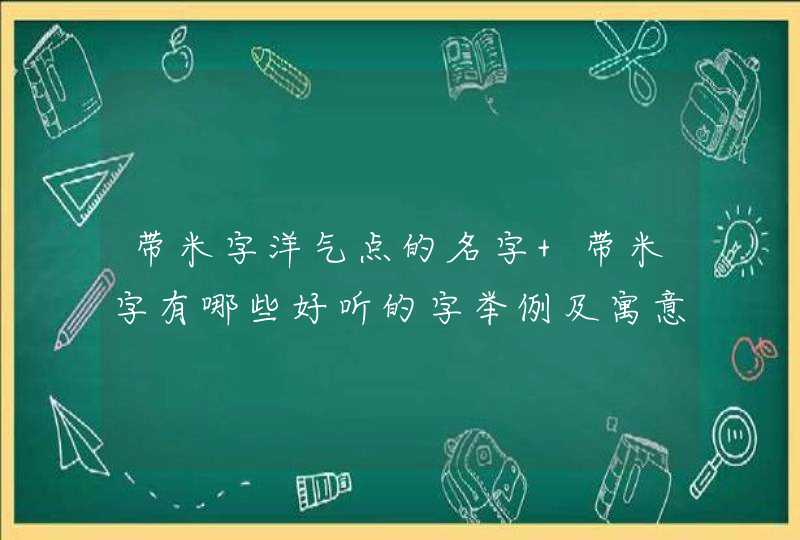 带米字洋气点的名字+ 带米字有哪些好听的字举例及寓意